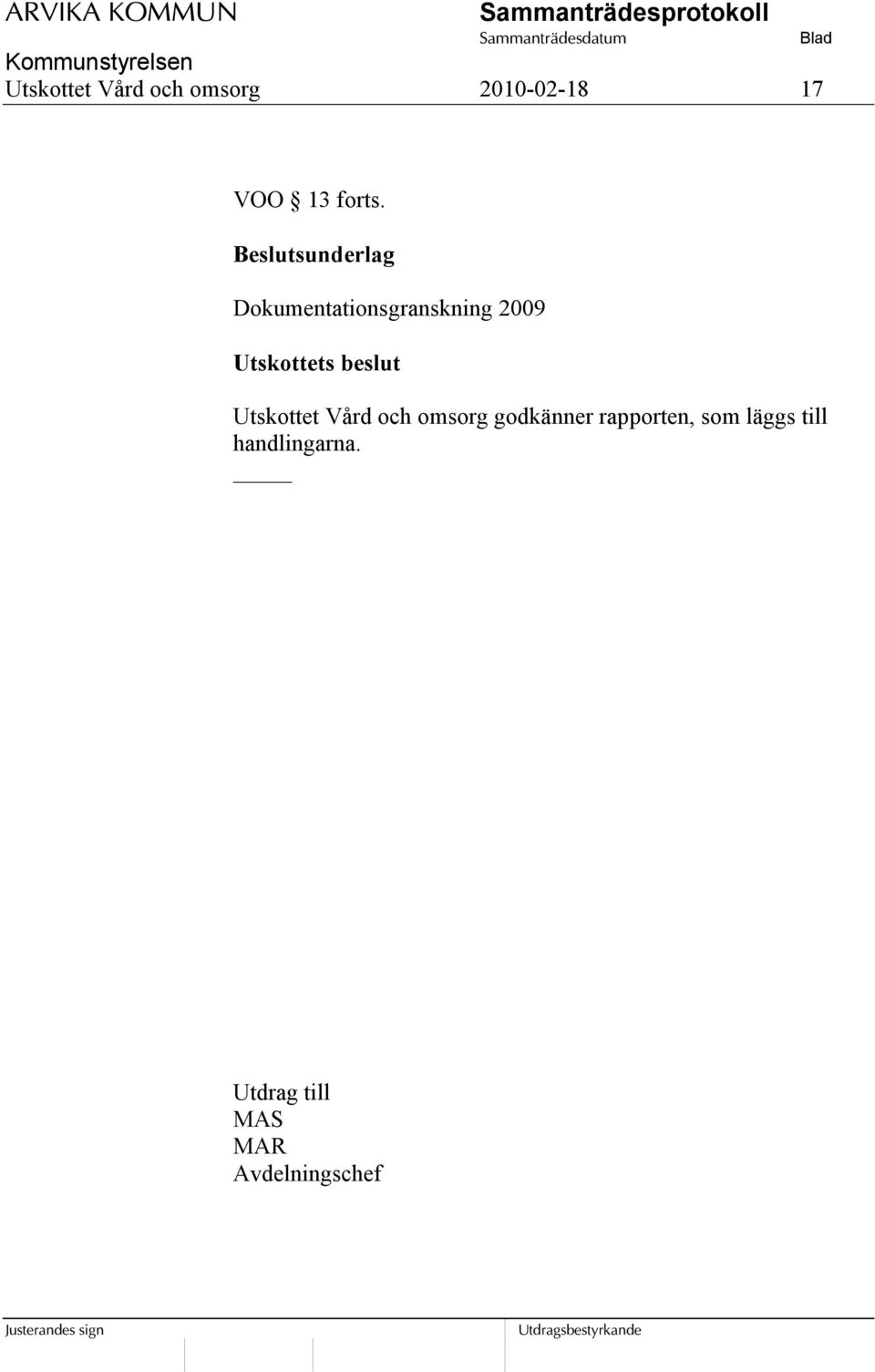 ARVIKA KOMMUN
Sammanträdesprotokoll
Sammanträdesdatum
Blad
Kommunstyrelsen
Utskottet Vård och omsorg
2010-02-18
17

VOO § 13 forts.

Beslutsunderlag

Dokumentationsgranskning 2009

Utskottets beslut

Utskottet Vård och omsorg godkänner rapporten, som läggs till handlingarna.

Utdrag till
MAS
MAR
Avdelningschef

Justerandes sign
Utdragsbestyrkande